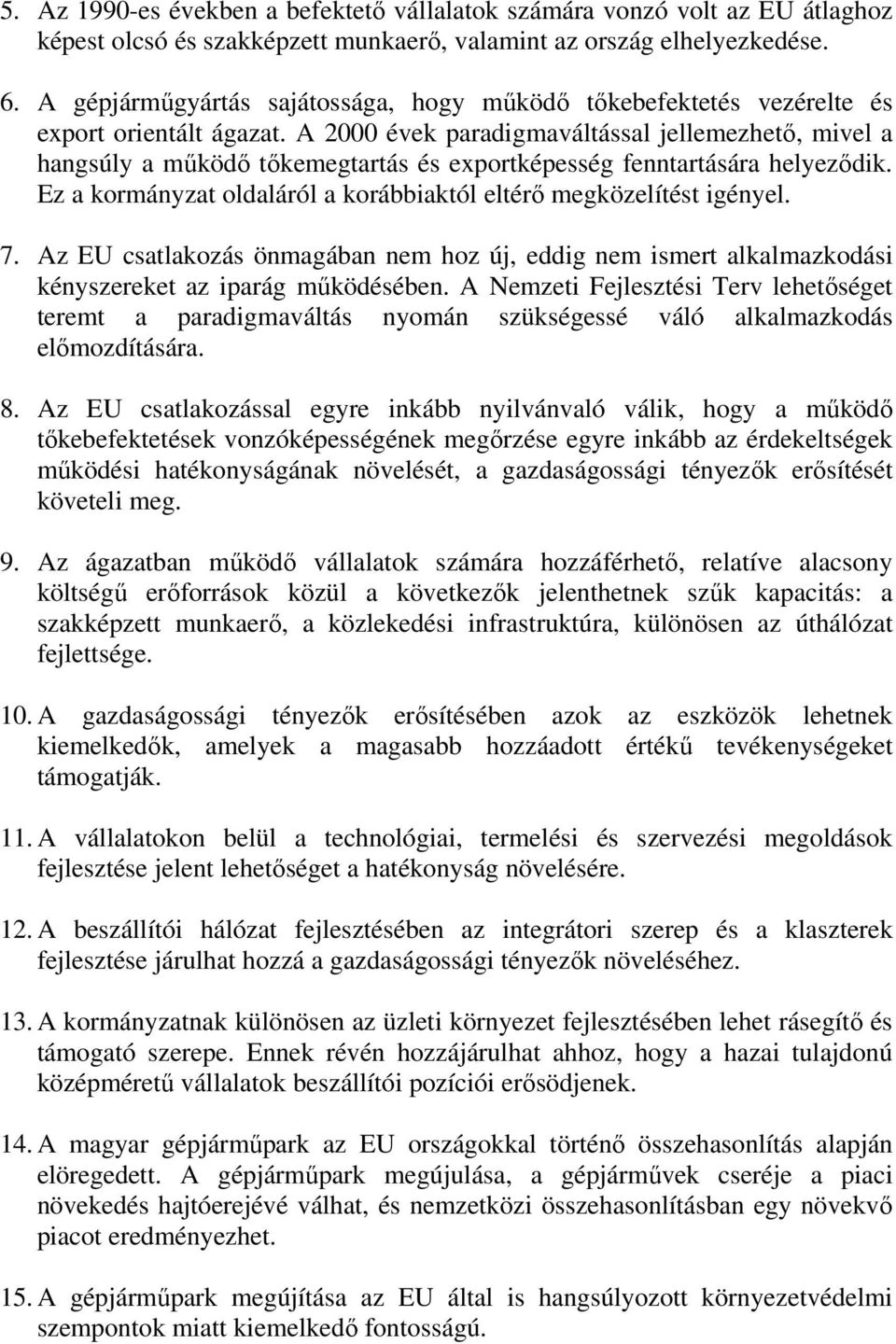 5. Az 1990-es években a befektető vállalatok számára vonzó volt az EU átlaghoz képest olcsó és szakképzett munkaerő, valamint az ország elhelyezkedése.

6. A gépjárműgyártás sajátossága, hogy működő tőkebefektetés vezérelte és export orientált ágazat. A 2000 évek paradigmaváltással jellemezhető, mivel a hangsúly a működő tőkemegtartás és exportképesség fenntartására helyeződik. Ez a kormányzat oldaláról a korábbiaktól eltérő megközelítést igényel.

7. Az EU csatlakozás önmagában nem hoz új, eddig nem ismert alkalmazkodási kényszereket az iparág működésében. A Nemzeti Fejlesztési Terv lehetőséget teremt a paradigmaváltás nyomán szükségessé váló alkalmazkodás előmozdítására.

8. Az EU csatlakozással egyre inkább nyilvánvaló válik, hogy a működő tőkebefektetések vonzóképességének megőrzése egyre inkább az érdekeltségek működési hatékonyságának növelését, a gazdaságossági tényezők erősítését követeli meg.

9. Az ágazatban működő vállalatok számára hozzáférhető, relatíve alacsony költségű erőforrások közül a következők jelenthetnek szűk kapacitás: a szakképzett munkaerő, a közlekedési infrastruktúra, különösen az úthálózat fejlettsége.

10. A gazdaságossági tényezők erősítésében azok az eszközök lehetnek kiemelkedők, amelyek a magasabb hozzáadott értékű tevékenységeket támogatják.

11. A vállalatokon belül a technológiai, termelési és szervezési megoldások fejlesztése jelent lehetőséget a hatékonyság növelésére.

12. A beszállítói hálózat fejlesztésében az integrátori szerep és a klaszterek fejlesztése járulhat hozzá a gazdaságossági tényezők növeléséhez.

13. A kormányzatnak különösen az üzleti környezet fejlesztésében lehet rásegítő és támogató szerepe. Ennek révén hozzájárulhat ahhoz, hogy a hazai tulajdonú középméretű vállalatok beszállítói pozíciói erősödjenek.

14. A magyar gépjárműpark az EU országokkal történő összehasonlítás alapján elöregedett. A gépjárműpark megújulása, a gépjárművek cseréje a piaci növekedés hajtóerejévé válhat, és nemzetközi összehasonlításban egy növekvő piacot eredményezhet.

15. A gépjárműpark megújítása az EU által is hangsúlyozott környezetvédelmi szempontok miatt kiemelkedő fontosságú.